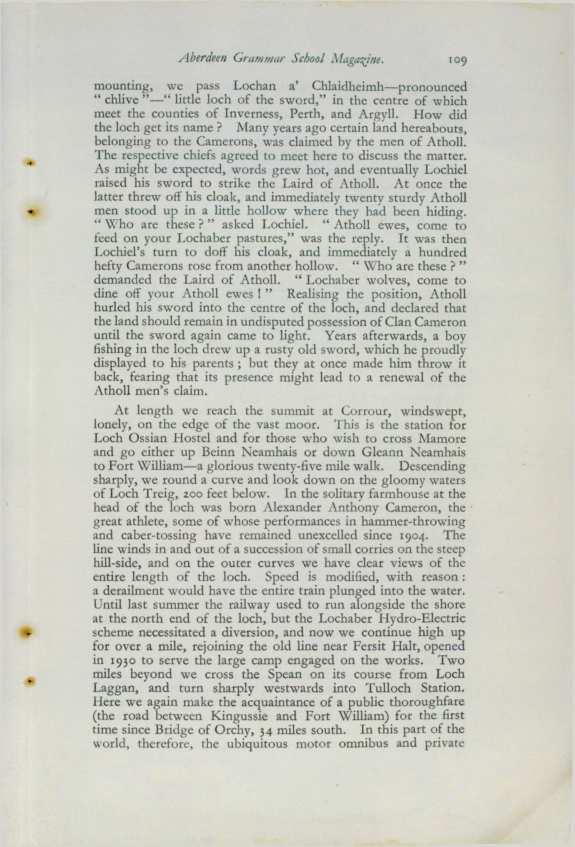 Aberdeen Grammar School Magazine. 109

mounting, we pass Lochan a' Chlaidheimh—pronounced "chlive"—"little loch of the sword," in the centre of which meet the counties of Inverness, Perth, and Argyll. How did the loch get its name? Many years ago certain land hereabouts, belonging to the Camerons, was claimed by the men of Atholl. The respective chiefs agreed to meet here to discuss the matter. As might be expected, words grew hot, and eventually Lochiel raised his sword to strike the Laird of Atholl. At once the latter threw off his cloak, and immediately twenty sturdy Atholl men stood up in a little hollow where they had been hiding. "Who are these?" asked Lochiel. "Atholl ewes, come to feed on your Lochaber pastures," was the reply. It was then Lochiel's turn to doff his cloak, and immediately a hundred hefty Camerons rose from another hollow. "Who are these?" demanded the Laird of Atholl. "Lochaber wolves, come to dine off your Atholl ewes!" Realising the position, Atholl hurled his sword into the centre of the loch, and declared that the land should remain in undisputed possession of Clan Cameron until the sword again came to light. Years afterwards, a boy fishing in the loch drew up a rusty old sword, which he proudly displayed to his parents; but they at once made him throw it back, fearing that its presence might lead to a renewal of the Atholl men's claim.

At length we reach the summit at Corrour, windswept, lonely, on the edge of the vast moor. This is the station for Loch Ossian Hostel and for those who wish to cross Mamore and go either up Beinn Neamhais or down Gleann Neamhais to Fort William—a glorious twenty-five mile walk. Descending sharply, we round a curve and look down on the gloomy waters of Loch Treig, 200 feet below. In the solitary farmhouse at the head of the loch was born Alexander Anthony Cameron, the great athlete, some of whose performances in hammer-throwing and caber-tossing have remained unexcelled since 1904. The line winds in and out of a succession of small corries on the steep hill-side, and on the outer curves we have clear views of the entire length of the loch. Speed is modified, with reason: a derailment would have the entire train plunged into the water. Until last summer the railway used to run alongside the shore at the north end of the loch, but the Lochaber Hydro-Electric scheme necessitated a diversion, and now we continue high up for over a mile, rejoining the old line near Fersit Halt, opened in 1930 to serve the large camp engaged on the works. Two miles beyond we cross the Spean on its course from Loch Laggan, and turn sharply westwards into Tulloch Station. Here we again make the acquaintance of a public thoroughfare (the road between Kingussie and Fort William) for the first time since Bridge of Orchy, 34 miles south. In this part of the world, therefore, the ubiquitous motor omnibus and private